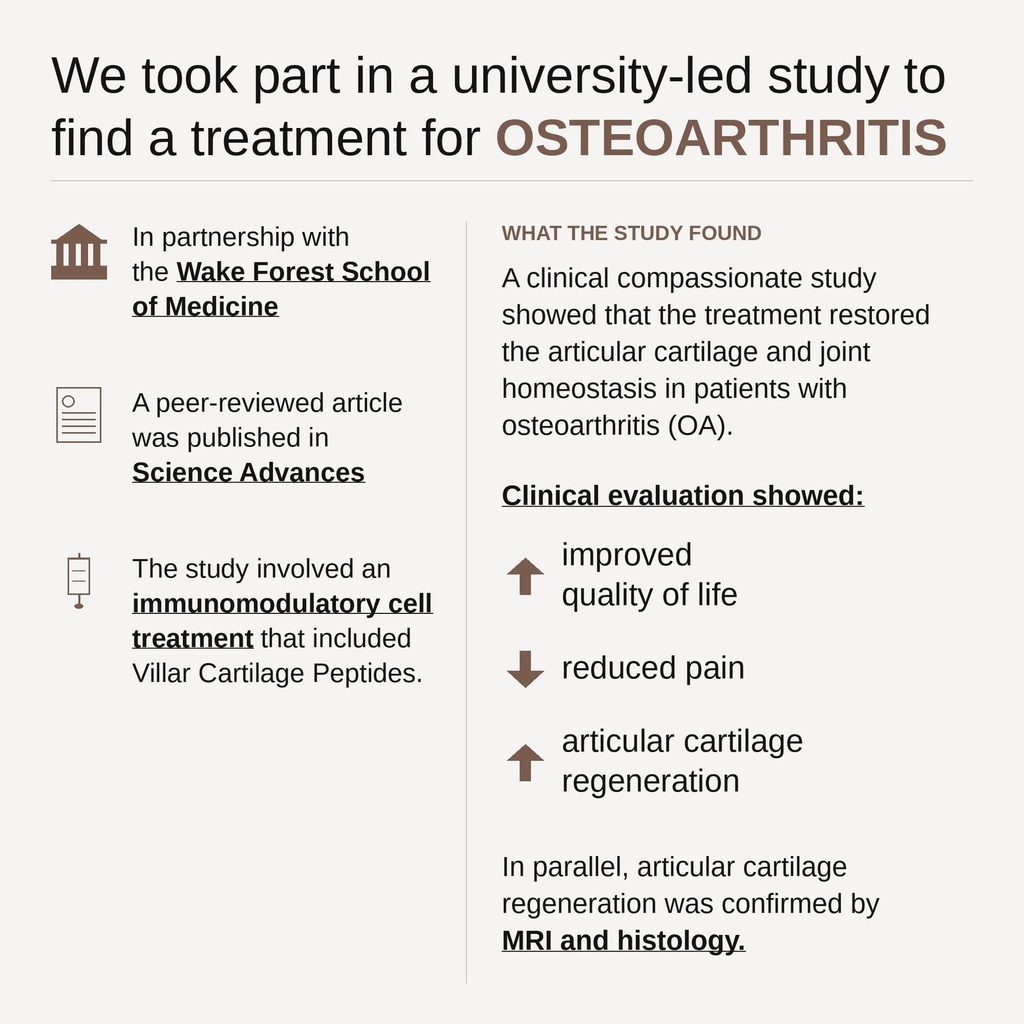 We took part in a university-led study to find a treatment for OSTEOARTHRITIS

In partnership with the Wake Forest School of Medicine

A peer-reviewed article was published in Science Advances

The study involved an immunomodulatory cell treatment that included Villar Cartilage Peptides.

WHAT THE STUDY FOUND

A clinical compassionate study showed that the treatment restored the articular cartilage and joint homeostasis in patients with osteoarthritis (OA).

Clinical evaluation showed:

improved quality of life

reduced pain

articular cartilage regeneration

In parallel, articular cartilage regeneration was confirmed by MRI and histology.